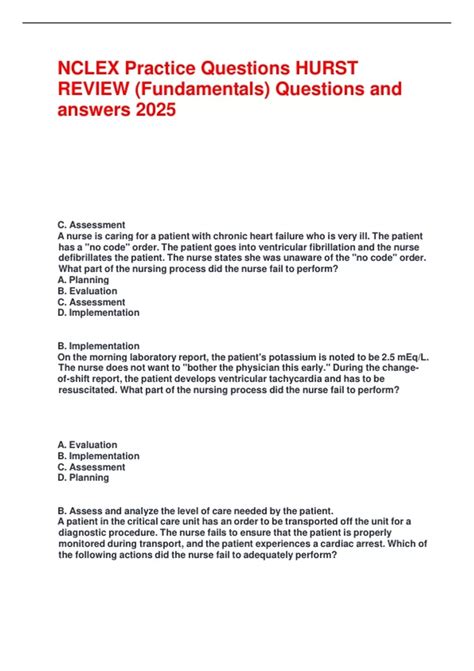 NCLEX Practice Questions HURST REVIEW (Fundamentals) Questions and answers 2025

C. Assessment
A nurse is caring for a patient with chronic heart failure who is very ill. The patient has a "no code" order. The patient goes into ventricular fibrillation and the nurse defibrillates the patient. The nurse states she was unaware of the "no code" order. What part of the nursing process did the nurse fail to perform?
A. Planning
B. Evaluation
C. Assessment
D. Implementation

B. Implementation
On the morning laboratory report, the patient's potassium is noted to be 2.5 mEq/L. The nurse does not want to "bother the physician this early." During the change-of-shift report, the patient develops ventricular tachycardia and has to be resuscitated. What part of the nursing process did the nurse fail to perform?

A. Evaluation
B. Implementation
C. Assessment
D. Planning

B. Assess and analyze the level of care needed by the patient.
A patient in the critical care unit has an order to be transported off the unit for a diagnostic procedure. The nurse fails to ensure that the patient is properly monitored during transport, and the patient experiences a cardiac arrest. Which of the following actions did the nurse fail to adequately perform?